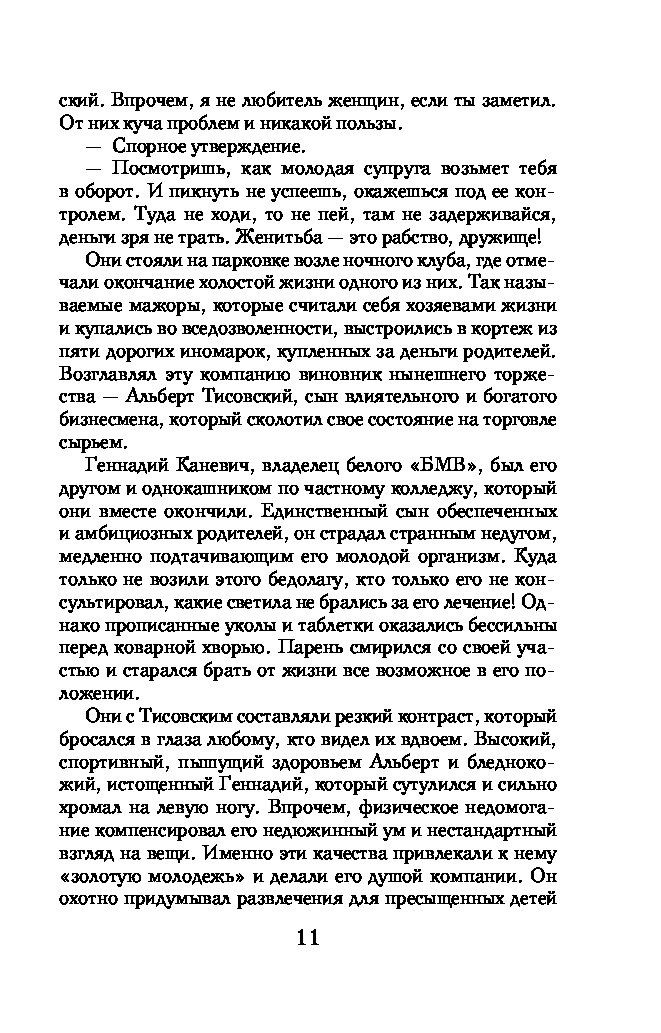 ский. Впрочем, я не любитель женщин, если ты заметил. От них куча проблем и никакой пользы.

— Спорное утверждение.

— Посмотришь, как молодая супруга возьмет тебя в оборот. И пикнуть не успеешь, окажешься под ее контролем. Туда не ходи, то не пей, там не задерживайся, деньги зря не трать. Женитьба — это рабство, дружище!

Они стояли на парковке возле ночного клуба, где отмечали окончание холостой жизни одного из них. Так называемые мажоры, которые считали себя хозяевами жизни и купались во вседозволенности, выстроились в кортеж из пяти дорогих иномарок, купленных за деньги родителей. Возглавлял эту компанию виновник нынешнего торжества — Альберт Тисовский, сын влиятельного и богатого бизнесмена, который сколотил свое состояние на торговле сырьем.

Геннадий Каневич, владелец белого «БМВ», был его другом и однокашником по частному колледжу, который они вместе окончили. Единственный сын обеспеченных и амбициозных родителей, он страдал странным недугом, медленно подтачивающим его молодой организм. Куда только не возили этого бедолагу, кто только его не консультировал, какие светила не брались за его лечение! Однако прописанные уколы и таблетки оказались бессильны перед коварной хворью. Парень смирился со своей участью и старался брать от жизни все возможное в его положении.

Они с Тисовским составляли резкий контраст, который бросался в глаза любому, кто видел их вдвоем. Высокий, спортивный, пышущий здоровьем Альберт и бледнокожий, истощенный Геннадий, который сутулился и сильно хромал на левую ногу. Впрочем, физическое недомогание компенсировал его недюжинный ум и нестандартный взгляд на вещи. Именно эти качества привлекали к нему «золотую молодежь» и делали его душой компании. Он охотно придумывал развлечения для пресыщенных детей

11